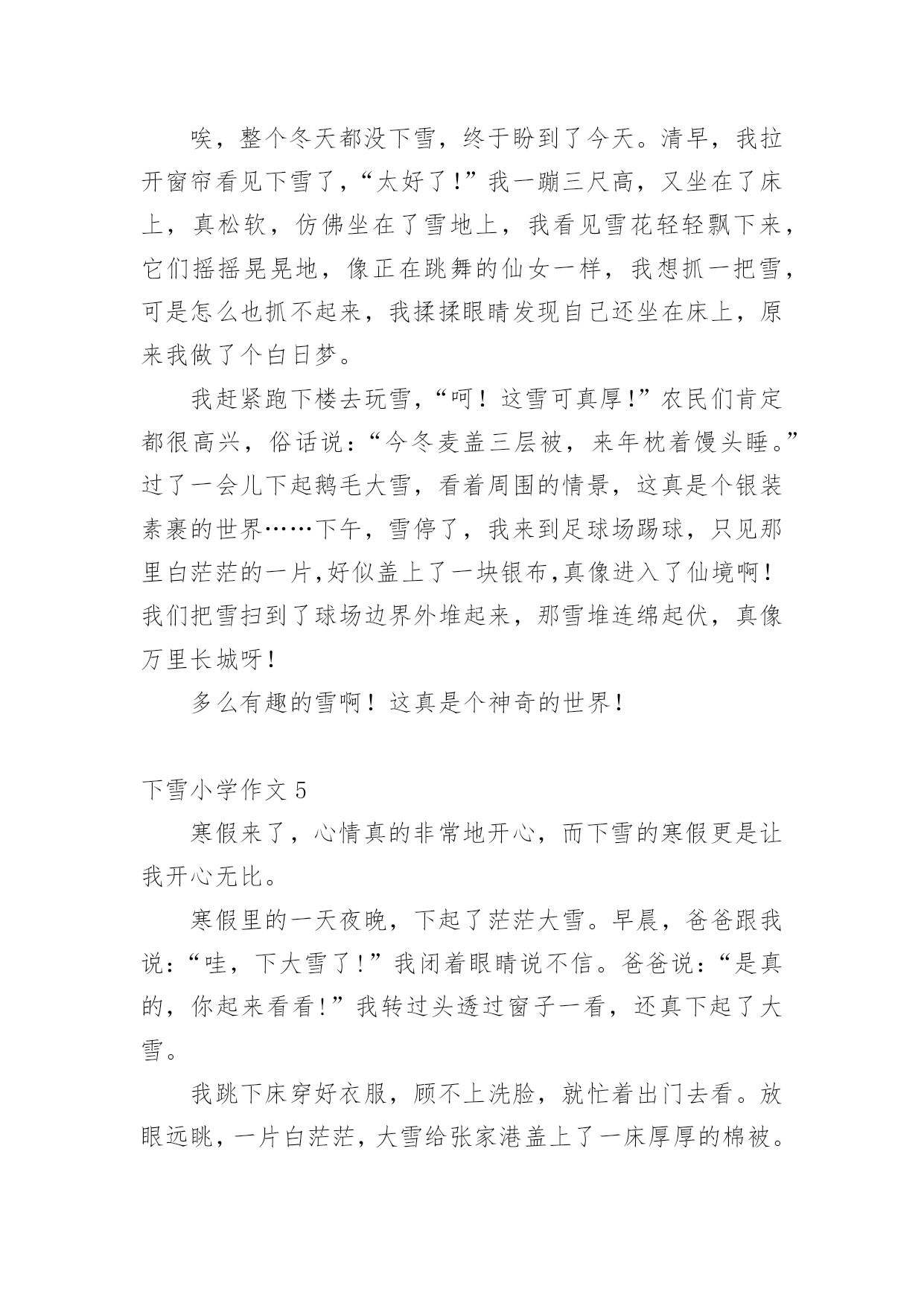 唉，整个冬天都没下雪，终于盼到了今天。清早，我拉开窗帘看见下雪了，“太好了!”我一蹦三尺高，又坐在了床上，真松软，仿佛坐在了雪地上，我看见雪花轻轻飘下来，它们摇摇晃晃地，像正在跳舞的仙女一样，我想抓一把雪，可是怎么也抓不起来，我揉揉眼睛发现自己还坐在床上，原来我做了个白日梦。

我赶紧跑下楼去玩雪，“呵！这雪可真厚!”农民们肯定都很高兴，俗话说：“今冬麦盖三层被，来年枕着馒头睡。”过了一会儿下起鹅毛大雪，看着周围的情景，这真是个银装素裹的世界……下午，雪停了，我来到足球场踢球，只见那里白茫茫的一片,好似盖上了一块银布,真像进入了仙境啊！我们把雪扫到了球场边界外堆起来，那雪堆连绵起伏，真像万里长城呀！

多么有趣的雪啊！这真是个神奇的世界！

下雪小学作文 5

寒假来了，心情真的非常地开心，而下雪的寒假更是让我开心无比。

寒假里的一天夜晚，下起了茫茫大雪。早晨，爸爸跟我说：“哇，下大雪了!”我闭着眼睛说不信。爸爸说：“是真的，你起来看看!”我转过头透过窗子一看，还真下起了大雪。

我跳下床穿好衣服，顾不上洗脸，就忙着出门去看。放眼远眺，一片白茫茫，大雪给张家港盖上了一床厚厚的棉被。